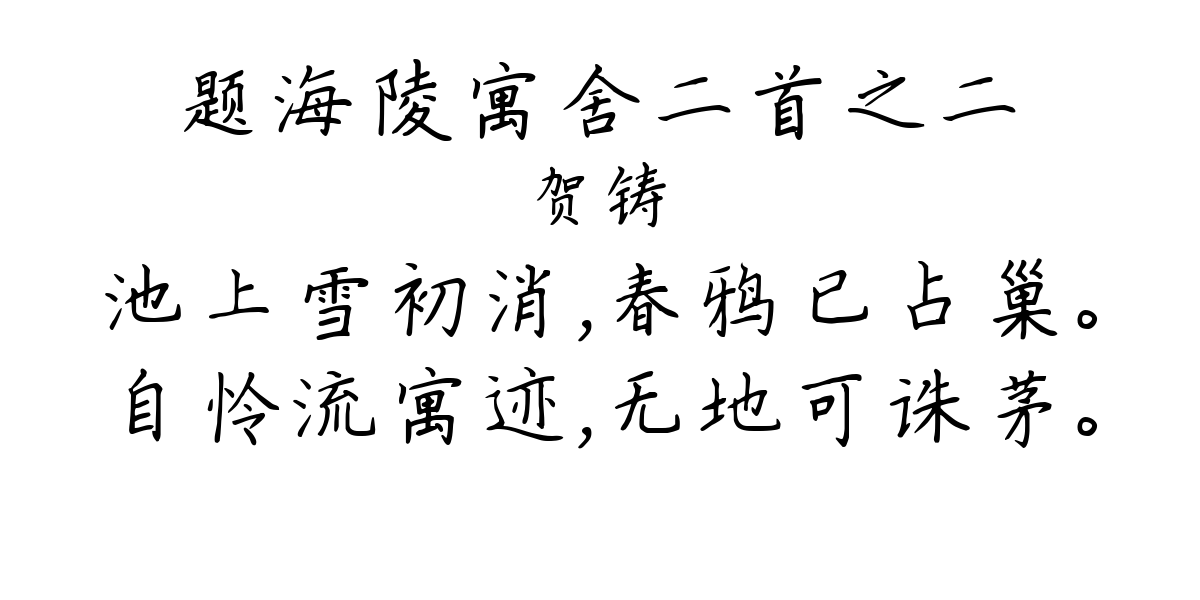 题海陵寓舍二首之二

贺铸

池上雪初消,春鸦已占巢。
自怜流寓迹,无地可诛茅。